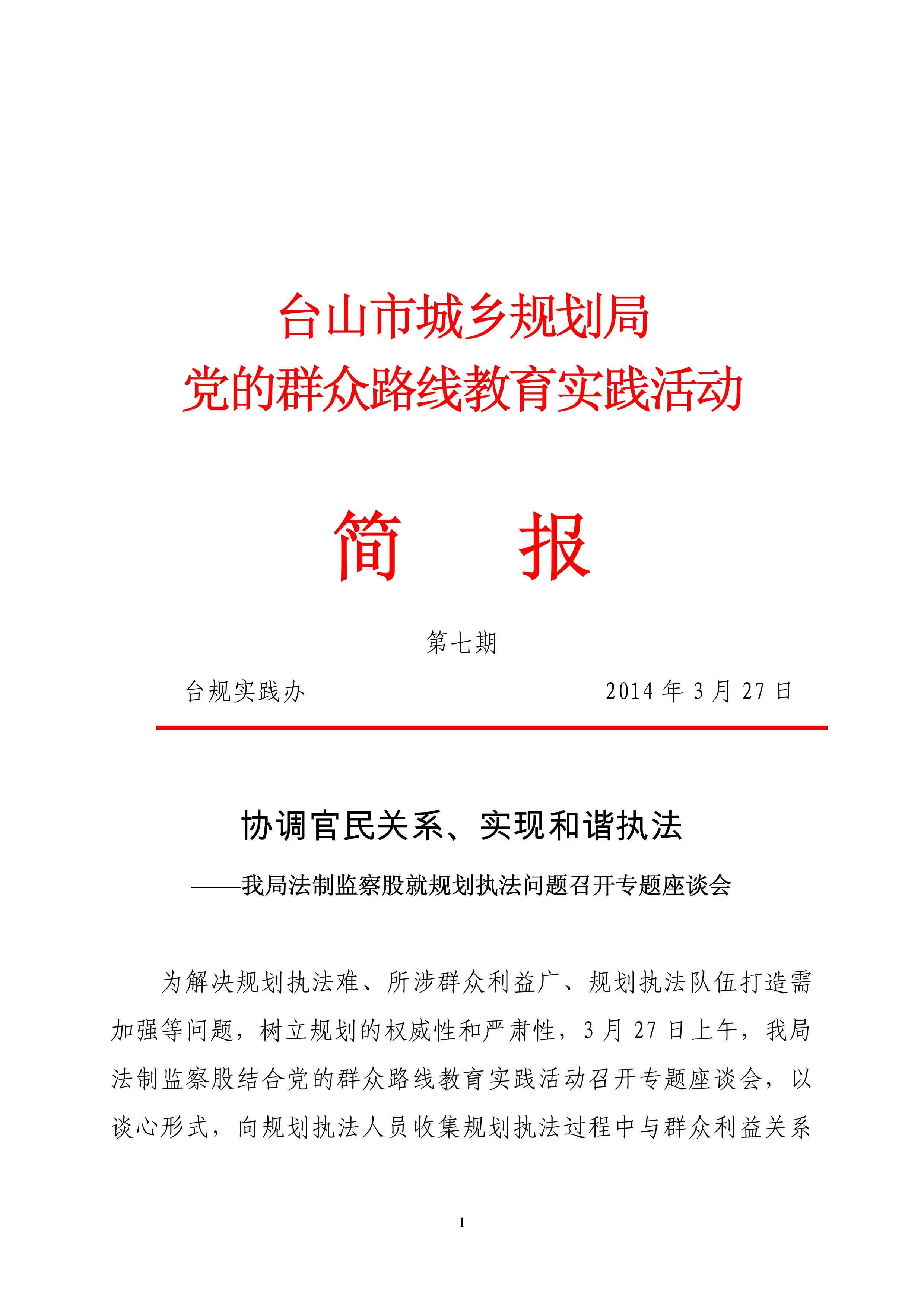 台山市城乡规划局
党的群众路线教育实践活动

简　报

第七期

台规实践办　　　　　　　　　　2014 年 3 月 27 日

协调官民关系、实现和谐执法

——我局法制监察股就规划执法问题召开专题座谈会

为解决规划执法难、所涉群众利益广、规划执法队伍打造需加强等问题，树立规划的权威性和严肃性，3 月 27 日上午，我局法制监察股结合党的群众路线教育实践活动召开专题座谈会，以谈心形式，向规划执法人员收集规划执法过程中与群众利益关系

1